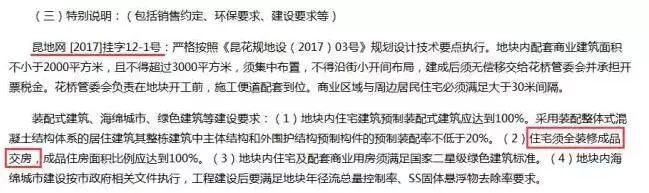 （三）特别说明：（包括销售约定、环保要求、建设要求等）

昆地网 [2017]挂字12-1号：严格按照《昆花规地设（2017）03号》规划设计技术要点执行。地块内配套商业建筑面积不小于2000平方米，且不得超过3000平方米，须集中布置，不得沿街小开间布局，建成后须无偿移交给花桥管委会并承担开票税金。花桥管委会负责在地块开工前，施工便道配套到位。商业区域与周边居民住宅必须满足大于30米间隔。

装配式建筑、海绵城市、绿色建筑等建设要求：（1）地块内住宅建筑预制装配式建筑应达到100%。采用装配整体式混凝土结构体系的居住建筑其整栋建筑中主体结构和外围护结构预制构件的预制装配率不低于20%。（2）住宅须全装修成品交房，成品住房面积比例应达到100%。（3）地块内住宅及配套商业用房须满足国家二星级绿色建筑标准。（4）地块内海绵城市建设按市政府相关文件执行，工程建设后要满足地块年径流总量控制率、SS固体悬浮物去除率要求。